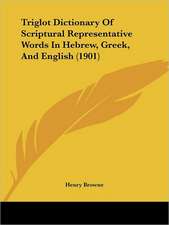 Triglot Dictionary Of Scriptural Representative Words In Hebrew, Greek, And English (1901)

Henry Browne